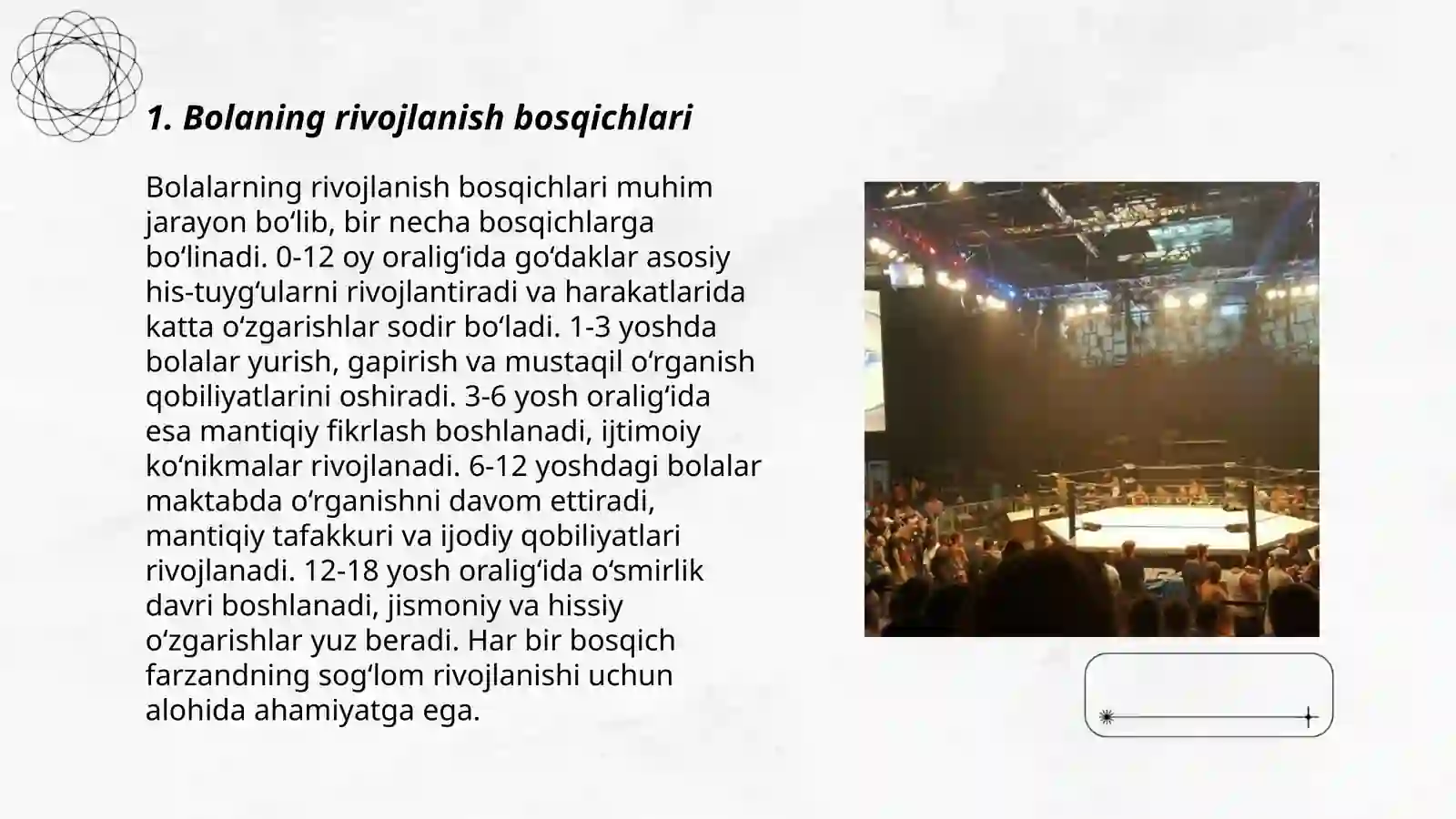 1. Bolaning rivojlanish bosqichlari

Bolalarning rivojlanish bosqichlari muhim jarayon bo‘lib, bir necha bosqichlarga bo‘linadi. 0-12 oy oralig‘ida go‘daklar asosiy his-tuyg‘ularni rivojlantiradi va harakatlarida katta o‘zgarishlar sodir bo‘ladi. 1-3 yoshda bolalar yurish, gapirish va mustaqil o‘rganish qobiliyatlarini oshiradi. 3-6 yosh oralig‘ida esa mantiqiy fikrlash boshlanadi, ijtimoiy ko‘nikmalar rivojlanadi. 6-12 yoshdagi bolalar maktabda o‘rganishni davom ettiradi, mantiqiy tafakkuri va ijodiy qobiliyatlari rivojlanadi. 12-18 yosh oralig‘ida o‘smirlik davri boshlanadi, jismoniy va hissiy o‘zgarishlar yuz beradi. Har bir bosqich farzandning sog‘lom rivojlanishi uchun alohida ahamiyatga ega.